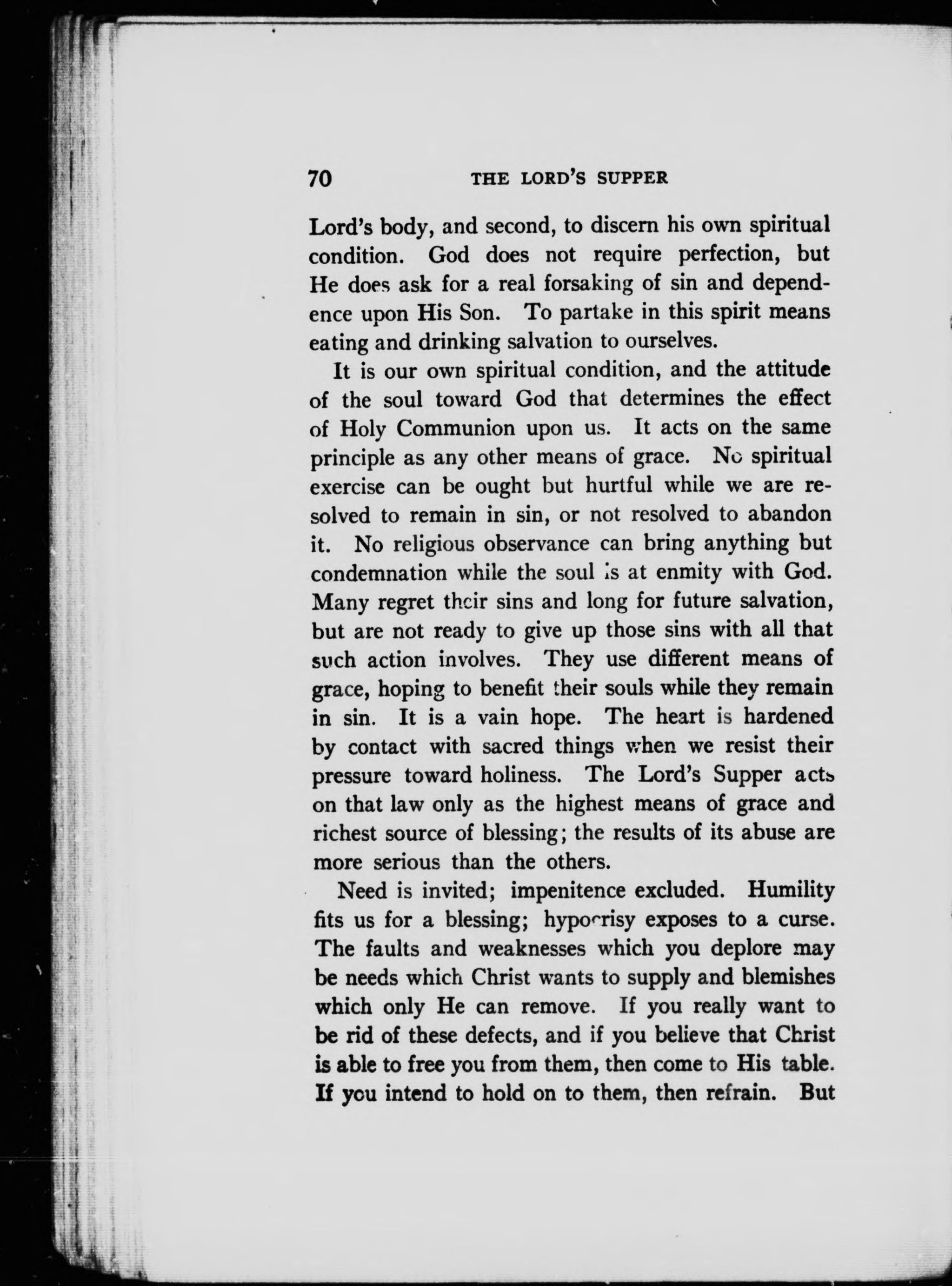 70 THE LORD'S SUPPER

Lord's body, and second, to discern his own spiritual condition. God does not require perfection, but He does ask for a real forsaking of sin and dependence upon His Son. To partake in this spirit means eating and drinking salvation to ourselves.

It is our own spiritual condition, and the attitude of the soul toward God that determines the effect of Holy Communion upon us. It acts on the same principle as any other means of grace. No spiritual exercise can be ought but hurtful while we are resolved to remain in sin, or not resolved to abandon it. No religious observance can bring anything but condemnation while the soul is at enmity with God. Many regret their sins and long for future salvation, but are not ready to give up those sins with all that such action involves. They use different means of grace, hoping to benefit their souls while they remain in sin. It is a vain hope. The heart is hardened by contact with sacred things when we resist their pressure toward holiness. The Lord's Supper acts on that law only as the highest means of grace and richest source of blessing; the results of its abuse are more serious than the others.

Need is invited; impenitence excluded. Humility fits us for a blessing; hypocrisy exposes to a curse. The faults and weaknesses which you deplore may be needs which Christ wants to supply and blemishes which only He can remove. If you really want to be rid of these defects, and if you believe that Christ is able to free you from them, then come to His table. If you intend to hold on to them, then refrain. But